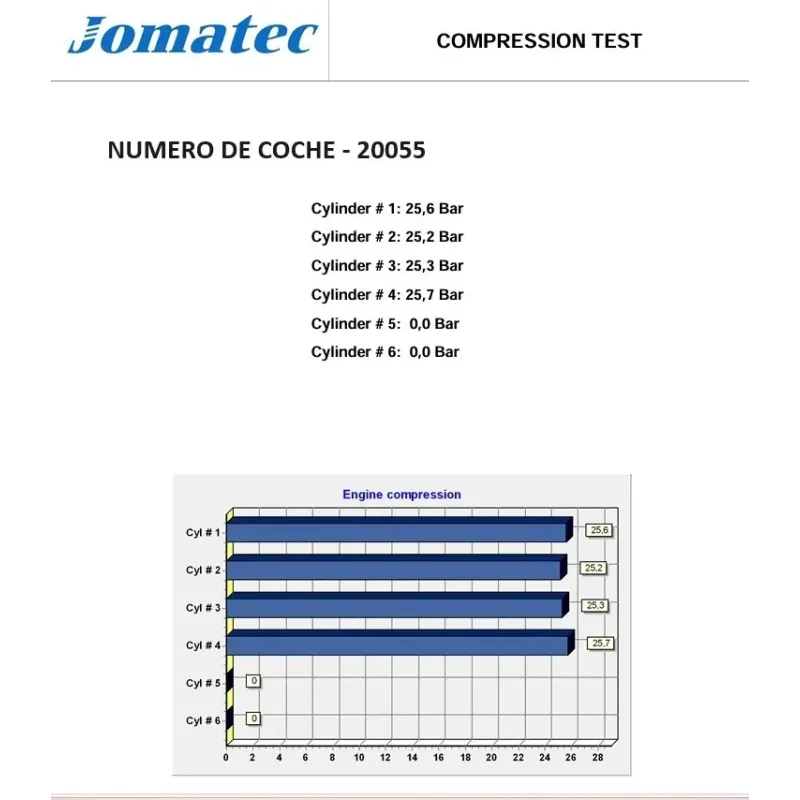 Jomatec

COMPRESSION TEST

NUMERO DE COCHE - 20055

Cylinder # 1: 25,6 Bar
Cylinder # 2: 25,2 Bar
Cylinder # 3: 25,3 Bar
Cylinder # 4: 25,7 Bar
Cylinder # 5: 0,0 Bar
Cylinder # 6: 0,0 Bar

Engine compression

Cyl # 1 25,6
Cyl # 2 25,2
Cyl # 3 25,3
Cyl # 4 25,7
Cyl # 5 0
Cyl # 6 0

0 2 4 6 8 10 12 14 16 18 20 22 24 26 28